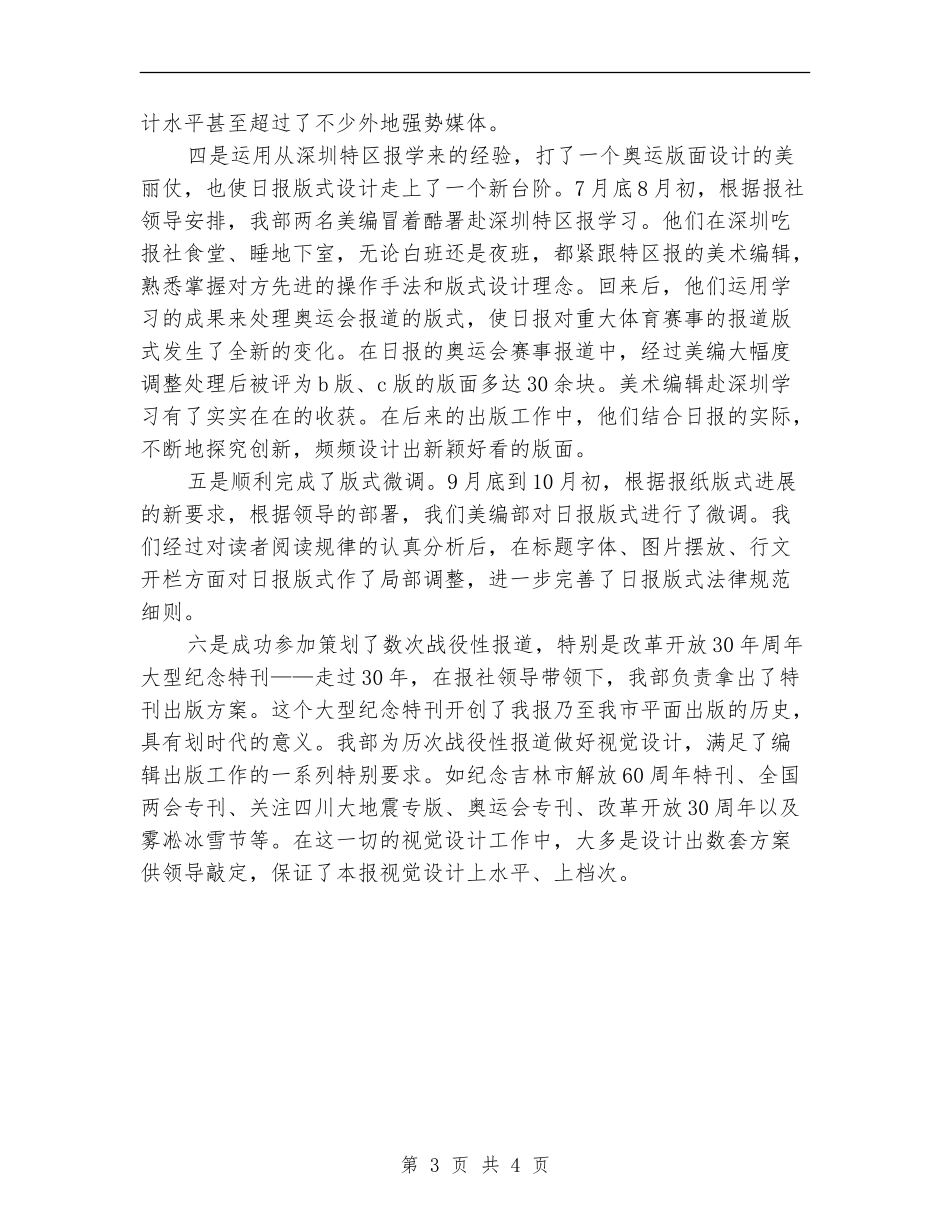 计水平甚至超过了不少外地强势媒体。

四是运用从深圳特区报学来的经验，打了一个奥运版面设计的美丽仗，也使日报版式设计走上了一个新台阶。7月底8月初，根据报社领导安排，我部两名美编冒着酷暑赴深圳特区报学习。他们在深圳吃报社食堂、睡地下室，无论白班还是夜班，都紧跟特区报的美术编辑，熟悉掌握对方先进的操作手法和版式设计理念。回来后，他们运用学习的成果来处理奥运会报道的版式，使日报对重大体育赛事的报道版式发生了全新的变化。在日报的奥运会赛事报道中，经过美编大幅度调整处理后被评为b版、c版的版面多达30余块。美术编辑赴深圳学习有了实实在在的收获。在后来的出版工作中，他们结合日报的实际，不断地探究创新，频频设计出新颖好看的版面。

五是顺利完成了版式微调。9月底到10月初，根据报纸版式进展的新要求，根据领导的部署，我们美编部对日报版式进行了微调。我们经过对读者阅读规律的认真分析后，在标题字体、图片摆放、行文开栏方面对日报版式作了局部调整，进一步完善了日报版式法律规范细则。

六是成功参加策划了数次战役性报道，特别是改革开放30年周年大型纪念特刊——走过30年，在报社领导带领下，我部负责拿出了特刊出版方案。这个大型纪念特刊开创了我报乃至我市平面出版的历史，具有划时代的意义。我部为历次战役性报道做好视觉设计，满足了编辑出版工作的一系列特别要求。如纪念吉林市解放60周年特刊、全国两会专刊、关注四川大地震专版、奥运会专刊、改革开放30周年以及雾凇冰雪节等。在这一切的视觉设计工作中，大多是设计出数套方案供领导敲定，保证了本报视觉设计上水平、上档次。

第 3 页 共 4 页